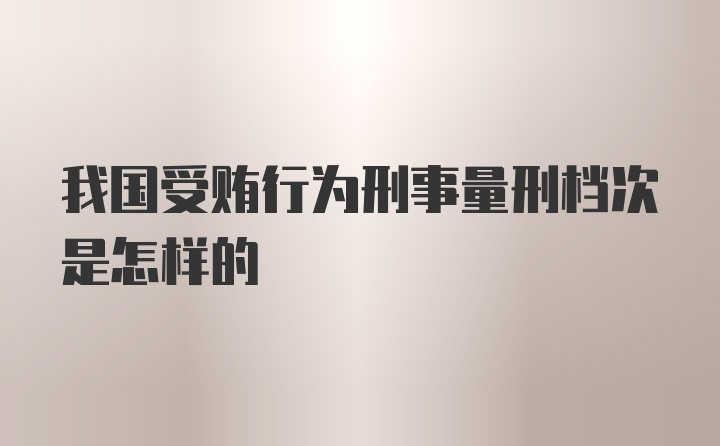 我国受贿行为刑事量刑档次是怎样的